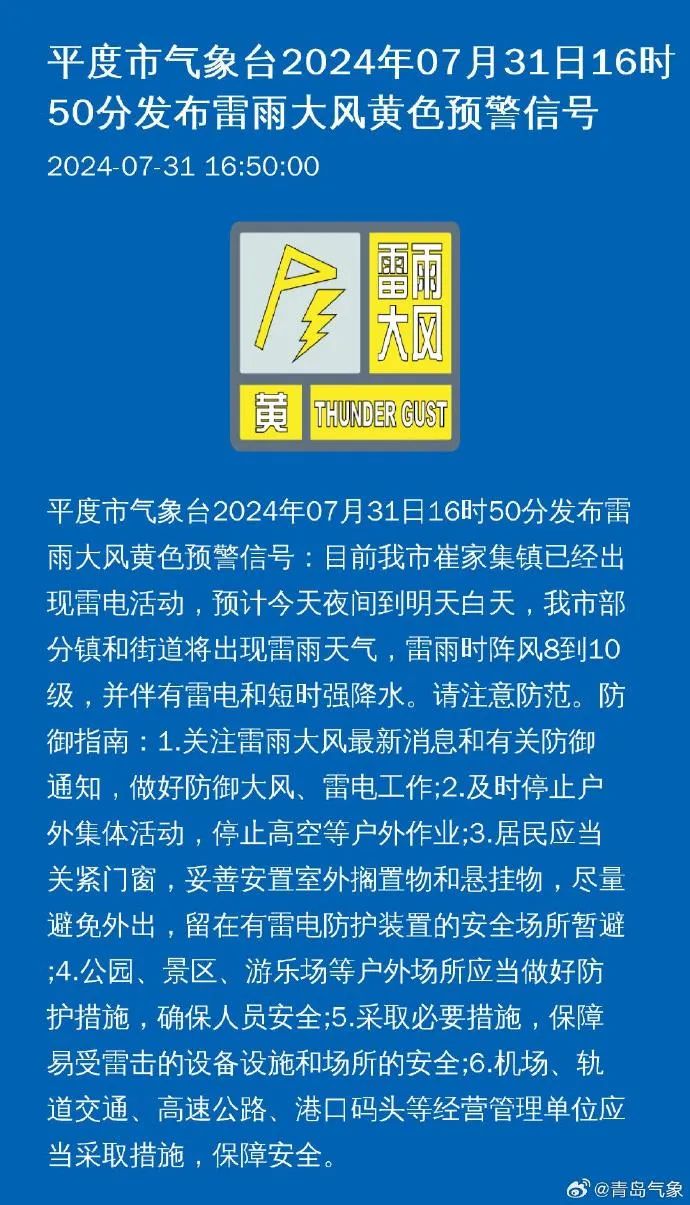 平度市气象台2024年07月31日16时50分发布雷雨大风黄色预警信号

2024-07-31 16:50:00

雷雨大风

黄 THUNDER GUST

平度市气象台2024年07月31日16时50分发布雷雨大风黄色预警信号：目前我市崔家集镇已经出现雷电活动，预计今天夜间到明天白天，我市部分镇和街道将出现雷雨天气，雷雨时阵风8到10级，并伴有雷电和短时强降水。请注意防范。防御指南：1.关注雷雨大风最新消息和有关防御通知，做好防御大风、雷电工作;2.及时停止户外集体活动，停止高空等户外作业;3.居民应当关紧门窗，妥善安置室外搁置物和悬挂物，尽量避免外出，留在有雷电防护装置的安全场所暂避;4.公园、景区、游乐场等户外场所应当做好防护措施，确保人员安全;5.采取必要措施，保障易受雷击的设备设施和场所的安全;6.机场、轨道交通、高速公路、港口码头等经营管理单位应当采取措施，保障安全。

@青岛气象